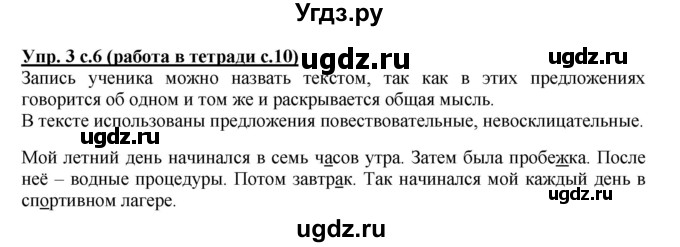 Угдз.ру

Упр. 3 с.6 (работа в тетради с.10) ugdz.ru ugdz.ru

Запись ученика можно назвать текстом, так как в этих предложениях говорится об одном и том же и раскрывается общая мысль.

В тексте использованы предложения повествовательные, невосклицательные.

ugdz.ru

Мой летний день начинался в семь часов утра. Затем была пробежка. После неё – водные процедуры. Потом завтрак. Так начинался мой каждый день в спортивном лагере.

ugdz.ru

ugdz.ru